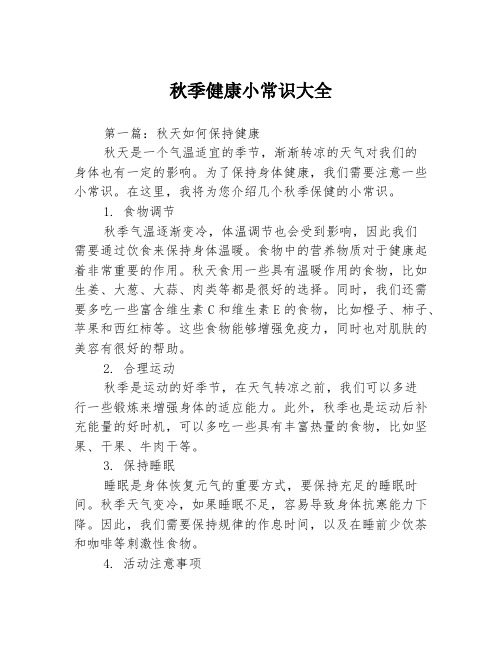 秋季健康小常识大全

第一篇：秋天如何保持健康

秋天是一个气温适宜的季节，渐渐转凉的天气对我们的身体也有一定的影响。为了保持身体健康，我们需要注意一些小常识。在这里，我将为您介绍几个秋季保健的小常识。

1. 食物调节

秋季气温逐渐变冷，体温调节也会受到影响，因此我们需要通过饮食来保持身体温暖。食物中的营养物质对于健康起着非常重要的作用。秋天食用一些具有温暖作用的食物，比如生姜、大葱、大蒜、肉类等都是很好的选择。同时，我们还需要多吃一些富含维生素C和维生素E的食物，比如橙子、柿子、苹果和西红柿等。这些食物能够增强免疫力，同时也对肌肤的美容有很好的帮助。

2. 合理运动

秋季是运动的好季节，在天气转凉之前，我们可以多进行一些锻炼来增强身体的适应能力。此外，秋季也是运动后补充能量的好时机，可以多吃一些具有丰富热量的食物，比如坚果、干果、牛肉干等。

3. 保持睡眠

睡眠是身体恢复元气的重要方式，要保持充足的睡眠时间。秋季天气变冷，如果睡眠不足，容易导致身体抗寒能力下降。因此，我们需要保持规律的作息时间，以及在睡前少饮茶和咖啡等刺激性食物。

4. 活动注意事项